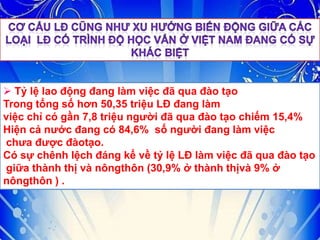 CƠ CẤU LĐ CŨNG NHƯ XU HƯỚNG BIẾN ĐỘNG GIỮA CÁC LOẠI LĐ CÓ TRÌNH ĐỘ HỌC VẤN Ở VIỆT NAM ĐANG CÓ SỰ KHÁC BIỆT

➢ Tỷ lệ lao động đang làm việc đã qua đào tạo
Trong tổng số hơn 50,35 triệu LĐ đang làm việc chỉ có gần 7,8 triệu người đã qua đào tạo chiếm 15,4%
Hiện cả nước đang có 84,6% số người đang làm việc chưa được đàotạo.
Có sự chênh lệch đáng kể về tỷ lệ LĐ làm việc đã qua đào tạo giữa thành thị và nôngthôn (30,9% ở thành thịvà 9% ở nôngthôn ) .